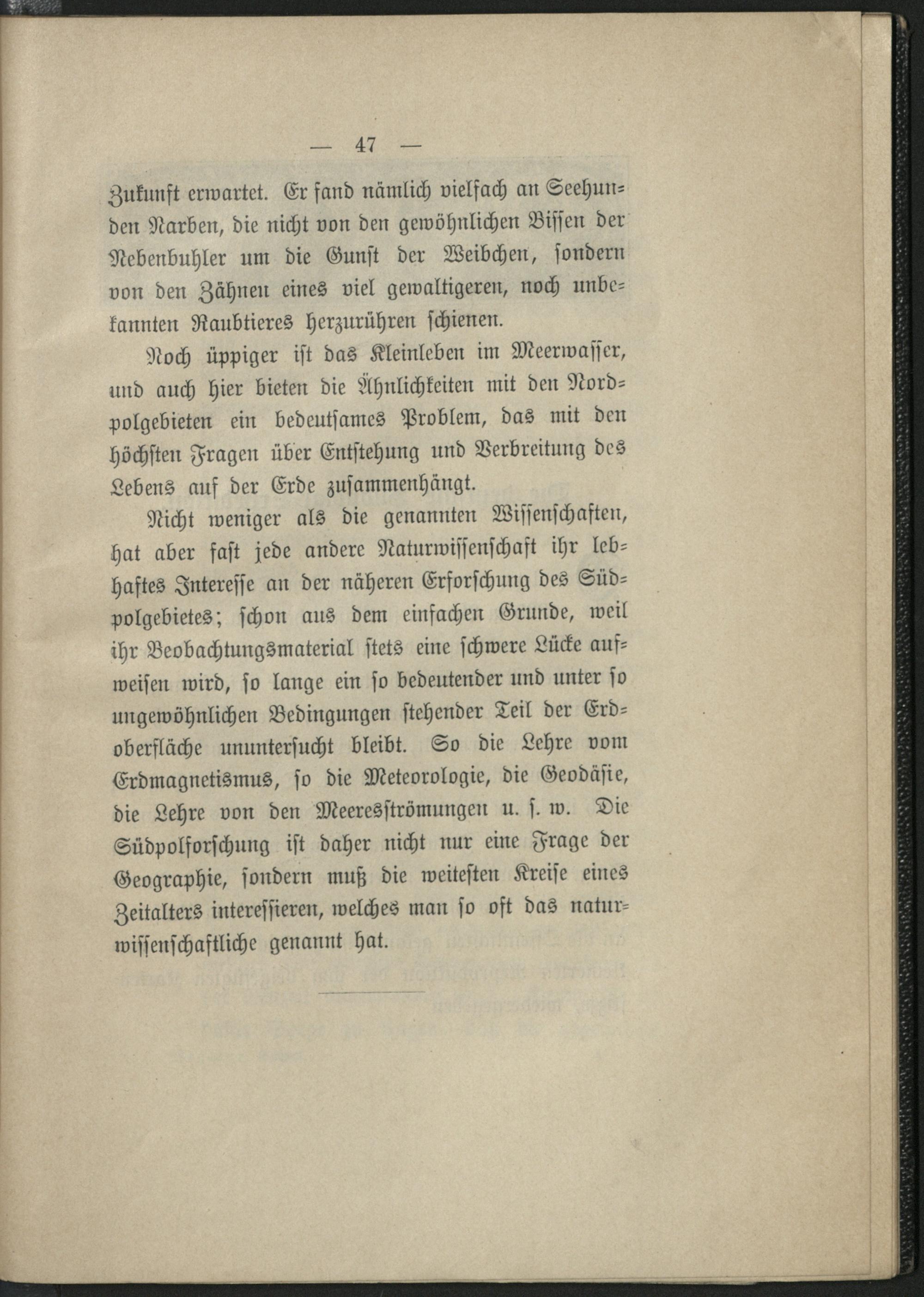 — 47 —

Zukunft erwartet. Er fand nämlich vielfach an Seehunden Narben, die nicht von den gewöhnlichen Bissen der Nebenbuhler um die Gunst der Weibchen, sondern von den Zähnen eines viel gewaltigeren, noch unbekannten Raubtieres herzurühren schienen.

Noch üppiger ist das Kleinleben im Meerwasser, und auch hier bieten die Ähnlichkeiten mit den Nordpolgebieten ein bedeutsames Problem, das mit den höchsten Fragen über Entstehung und Verbreitung des Lebens auf der Erde zusammenhängt.

Nicht weniger als die genannten Wissenschaften, hat aber fast jede andere Naturwissenschaft ihr lebhaftes Interesse an der näheren Erforschung des Südpolgebietes; schon aus dem einfachen Grunde, weil ihr Beobachtungsmaterial stets eine schwere Lücke aufweisen wird, so lange ein so bedeutender und unter so ungewöhnlichen Bedingungen stehender Teil der Erdoberfläche ununtersucht bleibt. So die Lehre vom Erdmagnetismus, so die Meteorologie, die Geodäsie, die Lehre von den Meeresströmungen u. s. w. Die Südpolforschung ist daher nicht nur eine Frage der Geographie, sondern muß die weitesten Kreise eines Zeitalters interessieren, welches man so oft das naturwissenschaftliche genannt hat.